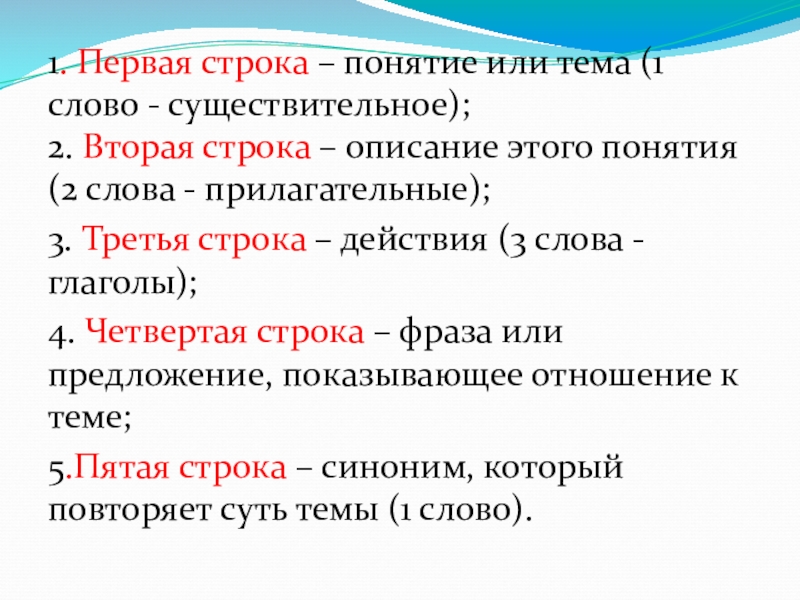 1. Первая строка – понятие или тема (1 слово - существительное);
2. Вторая строка – описание этого понятия (2 слова - прилагательные);

3. Третья строка – действия (3 слова - глаголы);

4. Четвертая строка – фраза или предложение, показывающее отношение к теме;

5.Пятая строка – синоним, который повторяет суть темы (1 слово).